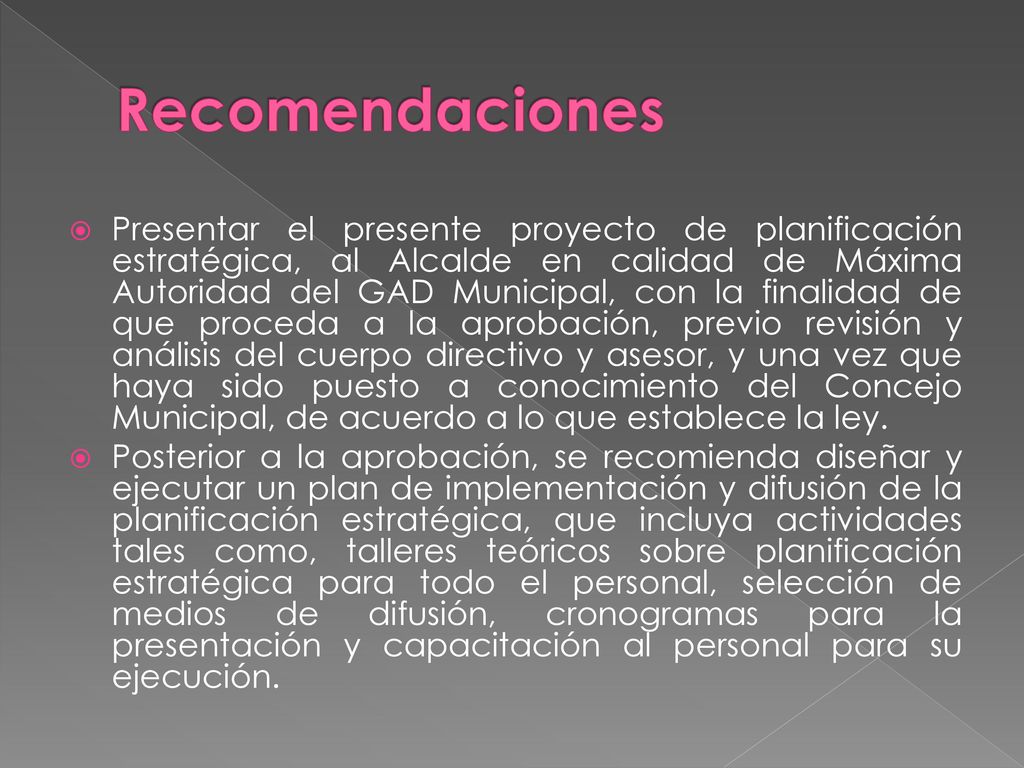 Recomendaciones

Presentar el presente proyecto de planificación estratégica, al Alcalde en calidad de Máxima Autoridad del GAD Municipal, con la finalidad de que proceda a la aprobación, previo revisión y análisis del cuerpo directivo y asesor, y una vez que haya sido puesto a conocimiento del Concejo Municipal, de acuerdo a lo que establece la ley.

Posterior a la aprobación, se recomienda diseñar y ejecutar un plan de implementación y difusión de la planificación estratégica, que incluya actividades tales como, talleres teóricos sobre planificación estratégica para todo el personal, selección de medios de difusión, cronogramas para la presentación y capacitación al personal para su ejecución.